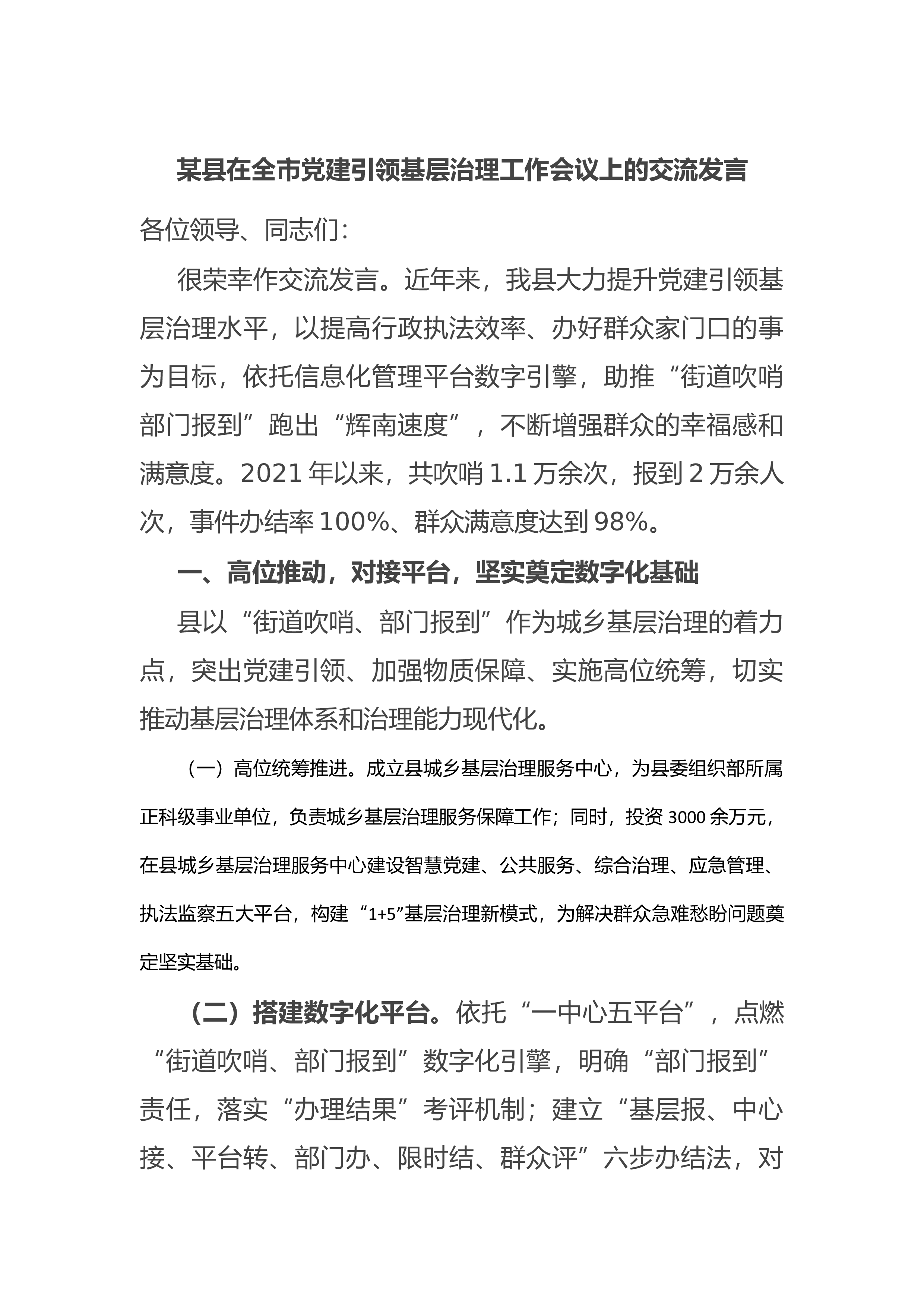 某县在全市党建引领基层治理工作会议上的交流发言

各位领导、同志们：

很荣幸作交流发言。近年来，我县大力提升党建引领基层治理水平，以提高行政执法效率、办好群众家门口的事为目标，依托信息化管理平台数字引擎，助推“街道吹哨部门报到”跑出“辉南速度”，不断增强群众的幸福感和满意度。2021年以来，共吹哨1.1万余次，报到2万余人次，事件办结率100%、群众满意度达到98%。

一、高位推动，对接平台，坚实奠定数字化基础

县以“街道吹哨、部门报到”作为城乡基层治理的着力点，突出党建引领、加强物质保障、实施高位统筹，切实推动基层治理体系和治理能力现代化。

（一）高位统筹推进。成立县城乡基层治理服务中心，为县委组织部所属正科级事业单位，负责城乡基层治理服务保障工作；同时，投资3000余万元，在县城乡基层治理服务中心建设智慧党建、公共服务、综合治理、应急管理、执法监察五大平台，构建“1+5”基层治理新模式，为解决群众急难愁盼问题奠定坚实基础。

（二）搭建数字化平台。依托“一中心五平台”，点燃“街道吹哨、部门报到”数字化引擎，明确“部门报到”责任，落实“办理结果”考评机制；建立“基层报、中心接、平台转、部门办、限时结、群众评”六步办结法，对